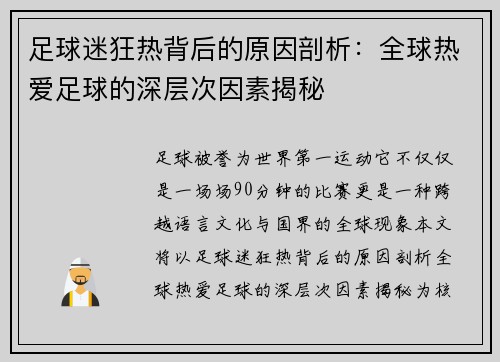 足球迷狂热背后的原因剖析：全球热爱足球的深层次因素揭秘

足球被誉为世界第一运动它不仅仅是一场场90分钟的比赛更是一种跨越语言文化与国界的全球现象本文将以足球迷狂热背后的原因剖析全球热爱足球的深层次因素揭秘为核